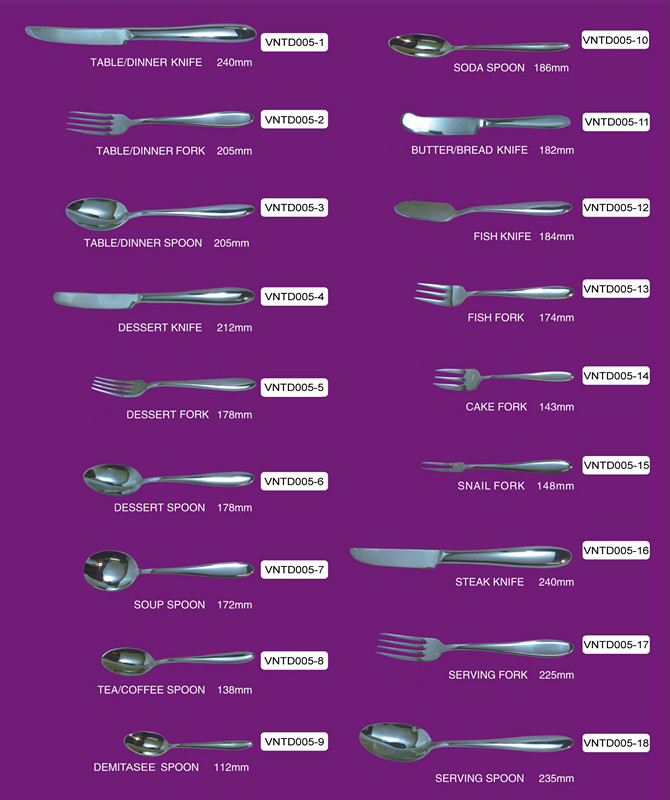 VNTD005-1
TABLE/DINNER KNIFE 240mm

VNTD005-2
TABLE/DINNER FORK 205mm

VNTD005-3
TABLE/DINNER SPOON 205mm

VNTD005-4
DESSERT KNIFE 212mm

VNTD005-5
DESSERT FORK 178mm

VNTD005-6
DESSERT SPOON 178mm

VNTD005-7
SOUP SPOON 172mm

VNTD005-8
TEA/COFFEE SPOON 138mm

VNTD005-9
DEMITASEE SPOON 112mm

VNTD005-10
SODA SPOON 186mm

VNTD005-11
BUTTER/BREAD KNIFE 182mm

VNTD005-12
FISH KNIFE 184mm

VNTD005-13
FISH FORK 174mm

VNTD005-14
CAKE FORK 143mm

VNTD005-15
SNAIL FORK 148mm

VNTD005-16
STEAK KNIFE 240mm

VNTD005-17
SERVING FORK 225mm

VNTD005-18
SERVING SPOON 235mm